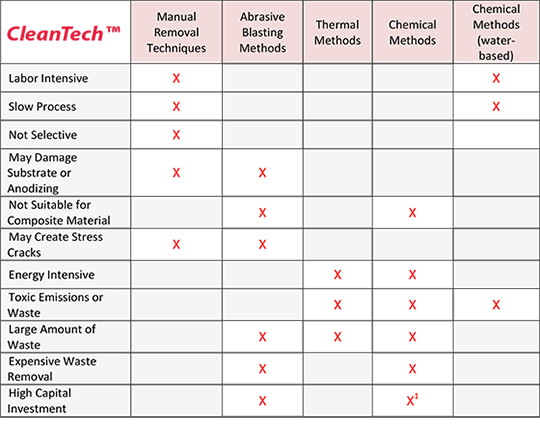 | CleanTech™ | Manual Removal Techniques | Abrasive Blasting Methods | Thermal Methods | Chemical Methods | Chemical Methods (water-based) |
|---|---|---|---|---|---|
| Labor Intensive | X | | | | X |
| Slow Process | X | | | | X |
| Not Selective | X | | | | |
| May Damage Substrate or Anodizing | X | X | | | |
| Not Suitable for Composite Material | | X | | X | |
| May Create Stress Cracks | X | X | | | |
| Energy Intensive | | | X | X | |
| Toxic Emissions or Waste | | | X | X | X |
| Large Amount of Waste | | X | X | X | |
| Expensive Waste Removal | | X | | X | |
| High Capital Investment | | X | | X$^1$ | |